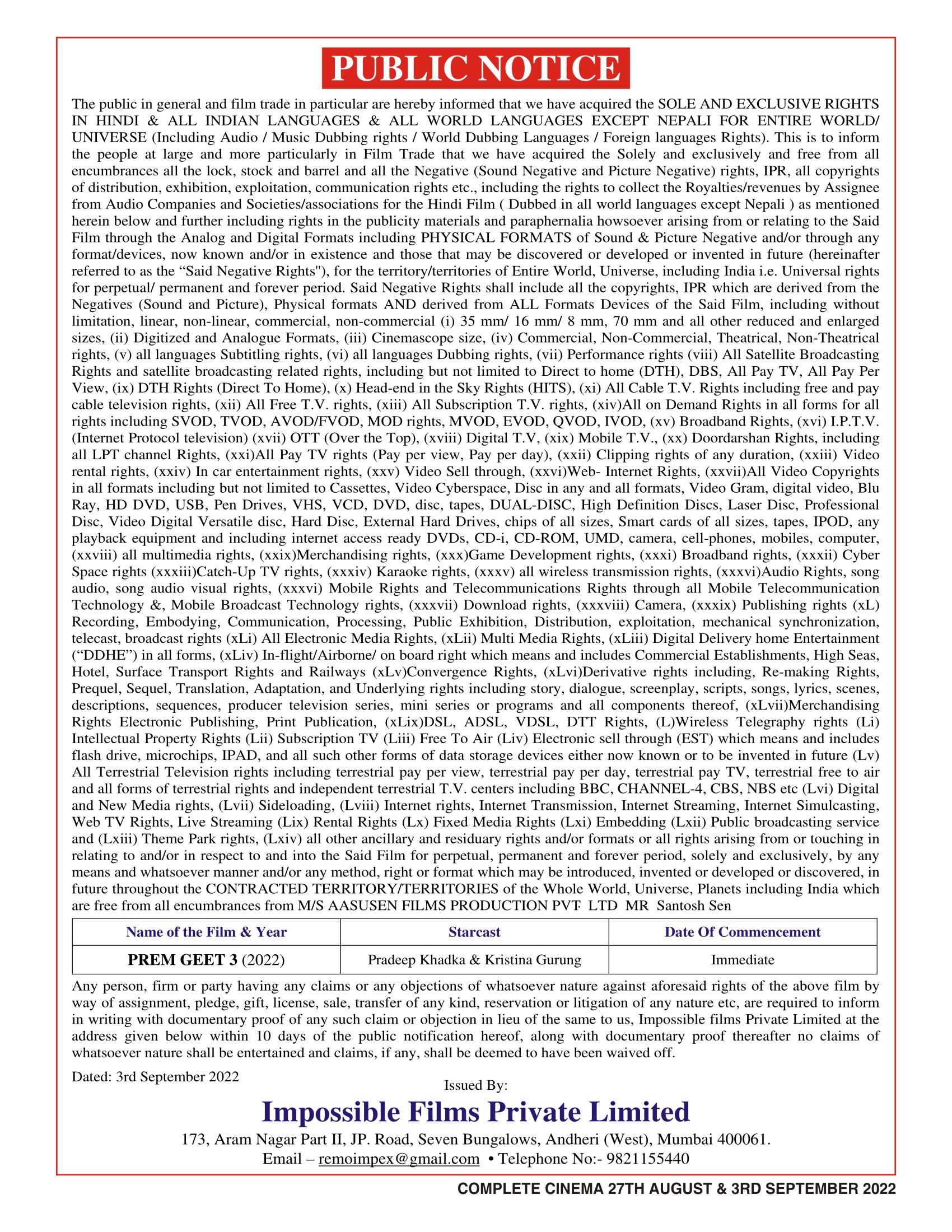 PUBLIC NOTICE

The public in general and film trade in particular are hereby informed that we have acquired the SOLE AND EXCLUSIVE RIGHTS IN HINDI & ALL INDIAN LANGUAGES & ALL WORLD LANGUAGES EXCEPT NEPALI FOR ENTIRE WORLD/ UNIVERSE (Including Audio / Music Dubbing rights / World Dubbing Languages / Foreign languages Rights). This is to inform the people at large and more particularly in Film Trade that we have acquired the Solely and exclusively and free from all encumbrances all the lock, stock and barrel and all the Negative (Sound Negative and Picture Negative) rights, IPR, all copyrights of distribution, exhibition, exploitation, communication rights etc., including the rights to collect the Royalties/revenues by Assignee from Audio Companies and Societies/associations for the Hindi Film ( Dubbed in all world languages except Nepali ) as mentioned herein below and further including rights in the publicity materials and paraphernalia howsoever arising from or relating to the Said Film through the Analog and Digital Formats including PHYSICAL FORMATS of Sound & Picture Negative and/or through any format/devices, now known and/or in existence and those that may be discovered or developed or invented in future (hereinafter referred to as the “Said Negative Rights"), for the territory/territories of Entire World, Universe, including India i.e. Universal rights for perpetual/ permanent and forever period. Said Negative Rights shall include all the copyrights, IPR which are derived from the Negatives (Sound and Picture), Physical formats AND derived from ALL Formats Devices of the Said Film, including without limitation, linear, non-linear, commercial, non-commercial (i) 35 mm/ 16 mm/ 8 mm, 70 mm and all other reduced and enlarged sizes, (ii) Digitized and Analogue Formats, (iii) Cinemascope size, (iv) Commercial, Non-Commercial, Theatrical, Non-Theatrical rights, (v) all languages Subtitling rights, (vi) all languages Dubbing rights, (vii) Performance rights (viii) All Satellite Broadcasting Rights and satellite broadcasting related rights, including but not limited to Direct to home (DTH), DBS, All Pay TV, All Pay Per View, (ix) DTH Rights (Direct To Home), (x) Head-end in the Sky Rights (HITS), (xi) All Cable T.V. Rights including free and pay cable television rights, (xii) All Free T.V. rights, (xiii) All Subscription T.V. rights, (xiv)All on Demand Rights in all forms for all rights including SVOD, TVOD, AVOD/FVOD, MOD rights, MVOD, EVOD, QVOD, IVOD, (xv) Broadband Rights, (xvi) I.P.T.V. (Internet Protocol television) (xvii) OTT (Over the Top), (xviii) Digital T.V, (xix) Mobile T.V., (xx) Doordarshan Rights, including all LPT channel Rights, (xxi)All Pay TV rights (Pay per view, Pay per day), (xxii) Clipping rights of any duration, (xxiii) Video rental rights, (xxiv) In car entertainment rights, (xxv) Video Sell through, (xxvi)Web- Internet Rights, (xxvii)All Video Copyrights in all formats including but not limited to Cassettes, Video Cyberspace, Disc in any and all formats, Video Gram, digital video, Blu Ray, HD DVD, USB, Pen Drives, VHS, VCD, DVD, disc, tapes, DUAL-DISC, High Definition Discs, Laser Disc, Professional Disc, Video Digital Versatile disc, Hard Disc, External Hard Drives, chips of all sizes, Smart cards of all sizes, tapes, IPOD, any playback equipment and including internet access ready DVDs, CD-i, CD-ROM, UMD, camera, cell-phones, mobiles, computer, (xxviii) all multimedia rights, (xxix)Merchandising rights, (xxx)Game Development rights, (xxxi) Broadband rights, (xxxii) Cyber Space rights (xxxiii)Catch-Up TV rights, (xxxiv) Karaoke rights, (xxxv) all wireless transmission rights, (xxxvi)Audio Rights, song audio, song audio visual rights, (xxxvi) Mobile Rights and Telecommunications Rights through all Mobile Telecommunication Technology &, Mobile Broadcast Technology rights, (xxxvii) Download rights, (xxxviii) Camera, (xxxix) Publishing rights (xL) Recording, Embodying, Communication, Processing, Public Exhibition, Distribution, exploitation, mechanical synchronization, telecast, broadcast rights (xLi) All Electronic Media Rights, (xLii) Multi Media Rights, (xLiii) Digital Delivery home Entertainment (“DDHE”) in all forms, (xLiv) In-flight/Airborne/ on board right which means and includes Commercial Establishments, High Seas, Hotel, Surface Transport Rights and Railways (xLv)Convergence Rights, (xLvi)Derivative rights including, Re-making Rights, Prequel, Sequel, Translation, Adaptation, and Underlying rights including story, dialogue, screenplay, scripts, songs, lyrics, scenes, descriptions, sequences, producer television series, mini series or programs and all components thereof, (xLvii)Merchandising Rights Electronic Publishing, Print Publication, (xLix)DSL, ADSL, VDSL, DTT Rights, (L)Wireless Telegraphy rights (Li) Intellectual Property Rights (Lii) Subscription TV (Liii) Free To Air (Liv) Electronic sell through (EST) which means and includes flash drive, microchips, IPAD, and all such other forms of data storage devices either now known or to be invented in future (Lv) All Terrestrial Television rights including terrestrial pay per view, terrestrial pay per day, terrestrial pay TV, terrestrial free to air and all forms of terrestrial rights and independent terrestrial T.V. centers including BBC, CHANNEL-4, CBS, NBS etc (Lvi) Digital and New Media rights, (Lvii) Sideloading, (Lviii) Internet rights, Internet Transmission, Internet Streaming, Internet Simulcasting, Web TV Rights, Live Streaming (Lix) Rental Rights (Lx) Fixed Media Rights (Lxi) Embedding (Lxii) Public broadcasting service and (Lxiii) Theme Park rights, (Lxiv) all other ancillary and residuary rights and/or formats or all rights arising from or touching in relating to and/or in respect to and into the Said Film for perpetual, permanent and forever period, solely and exclusively, by any means and whatsoever manner and/or any method, right or format which may be introduced, invented or developed or discovered, in future throughout the CONTRACTED TERRITORY/TERRITORIES of the Whole World, Universe, Planets including India which are free from all encumbrances from M/S AASUSEN FILMS PRODUCTION PVT. LTD MR Santosh Sen

| Name of the Film & Year | Starcast | Date Of Commencement |
|---|---|---|
| PREM GEET 3 (2022) | Pradeep Khadka & Kristina Gurung | Immediate |

Any person, firm or party having any claims or any objections of whatsoever nature against aforesaid rights of the above film by way of assignment, pledge, gift, license, sale, transfer of any kind, reservation or litigation of any nature etc, are required to inform in writing with documentary proof of any such claim or objection in lieu of the same to us, Impossible films Private Limited at the address given below within 10 days of the public notification hereof, along with documentary proof thereafter no claims of whatsoever nature shall be entertained and claims, if any, shall be deemed to have been waived off.

Dated: 3rd September 2022

Issued By:

Impossible Films Private Limited

173, Aram Nagar Part II, JP. Road, Seven Bungalows, Andheri (West), Mumbai 400061.
Email – remoimpex@gmail.com • Telephone No:- 9821155440

COMPLETE CINEMA 27TH AUGUST & 3RD SEPTEMBER 2022